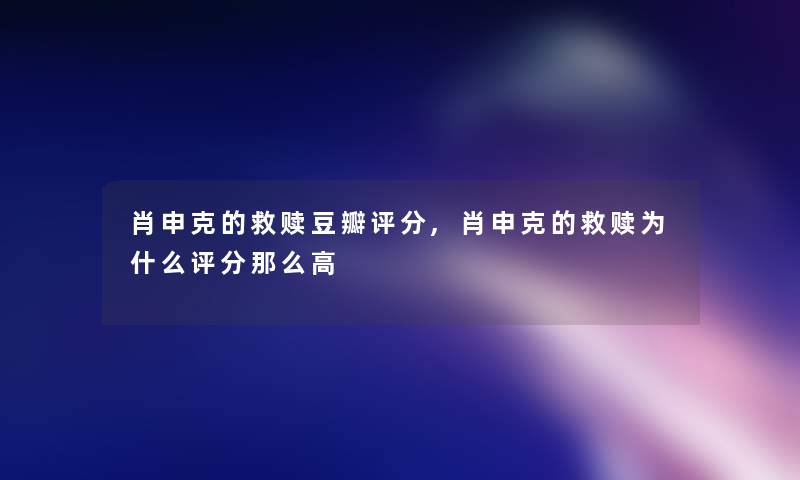 肖申克的救赎豆瓣评分，肖申克的救赎为什么评分那么高